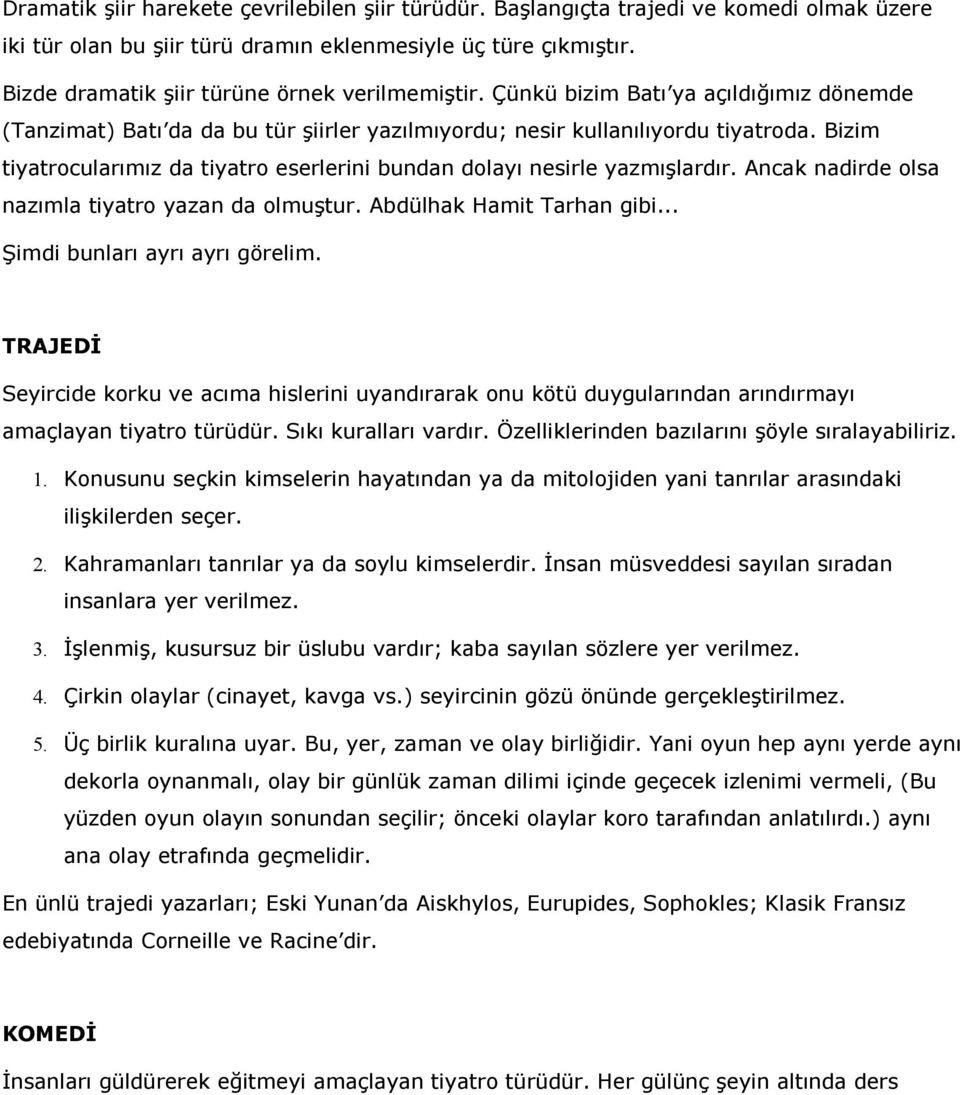 Dramatik şiir harekete çevrilebilen şiir türüdür. Başlangıçta trajedi ve komedi olmak üzere iki tür olan bu şiir türü dramın eklenmesiyle üç türe çıkmıştır.

Bizde dramatik şiir türüne örnek verilmemiştir. Çünkü bizim Batı'ya açıldığımız dönemde (Tanzimat) Batı'da da bu tür şiirler yazılmıyordu; nesir kullanılıyordu tiyatroda. Bizim tiyatrocularımız da tiyatro eserlerini bundan dolayı nesirle yazmışlardır. Ancak nadirde olsa nazımla tiyatro yazan da olmuştur. Abdülhak Hamit Tarhan gibi...

Şimdi bunları ayrı ayrı görelim.

TRAJEDİ

Seyircide korku ve acıma hislerini uyandırarak onu kötü duygularından arındırmayı amaçlayan tiyatro türüdür. Sıkı kuralları vardır. Özelliklerinden bazılarını şöyle sıralayabiliriz.

1. Konusunu seçkin kimselerin hayatından ya da mitolojiden yani tanrılar arasındaki ilişkilerden seçer.

2. Kahramanları tanrılar ya da soylu kimselerdir. İnsan müsveddesi sayılan sıradan insanlara yer verilmez.

3. İşlenmiş, kusursuz bir üslubu vardır; kaba sayılan sözlere yer verilmez.

4. Çirkin olaylar (cinayet, kavga vs.) seyircinin gözü önünde gerçekleştirilmez.

5. Üç birlik kuralına uyar. Bu, yer, zaman ve olay birliğidir. Yani oyun hep aynı yerde aynı dekorla oynanmalı, olay bir günlük zaman dilimi içinde geçecek izlenimi vermeli, (Bu yüzden oyun olayın sonundan seçilir; önceki olaylar koro tarafından anlatılırdı.) aynı ana olay etrafında geçmelidir.

En ünlü trajedi yazarları; Eski Yunan'da Aiskhylos, Eurupides, Sophokles; Klasik Fransız edebiyatında Corneille ve Racine'dir.

KOMEDİ

İnsanları güldürerek eğitmeyi amaçlayan tiyatro türüdür. Her gülünç şeyin altında ders